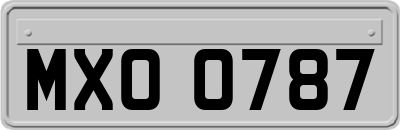 MXO 0787